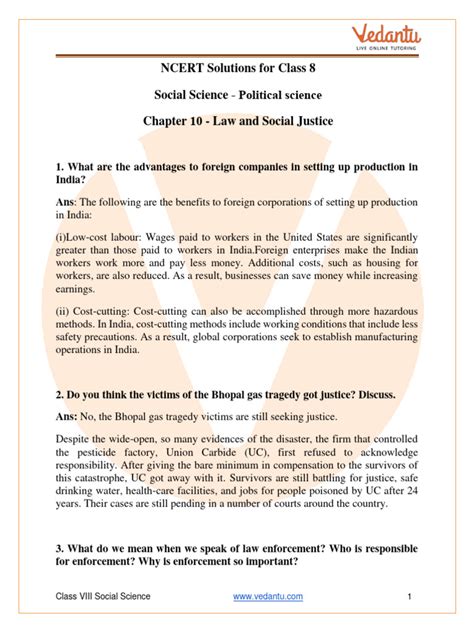 Vedantu
LIVE ONLINE TUTORING

NCERT Solutions for Class 8

Social Science - Political science

Chapter 10 - Law and Social Justice

1. What are the advantages to foreign companies in setting up production in India?

Ans: The following are the benefits to foreign corporations of setting up production in India:

(i)Low-cost labour: Wages paid to workers in the United States are significantly greater than those paid to workers in India.Foreign enterprises make the Indian workers work more and pay less money. Additional costs, such as housing for workers, are also reduced. As a result, businesses can save money while increasing earnings.

(ii) Cost-cutting: Cost-cutting can also be accomplished through more hazardous methods. In India, cost-cutting methods include working conditions that include less safety precautions. As a result, global corporations seek to establish manufacturing operations in India.

2. Do you think the victims of the Bhopal gas tragedy got justice? Discuss.

Ans: No, the Bhopal gas tragedy victims are still seeking justice.

Despite the wide-open, so many evidences of the disaster, the firm that controlled the pesticide factory, Union Carbide (UC), first refused to acknowledge responsibility. After giving the bare minimum in compensation to the survivors of this catastrophe, UC got away with it. Survivors are still battling for justice, safe drinking water, health-care facilities, and jobs for people poisoned by UC after 24 years. Their cases are still pending in a number of courts around the country.

3. What do we mean when we speak of law enforcement? Who is responsible for enforcement? Why is enforcement so important?

Class VIII Social Science www.vedantu.com 1